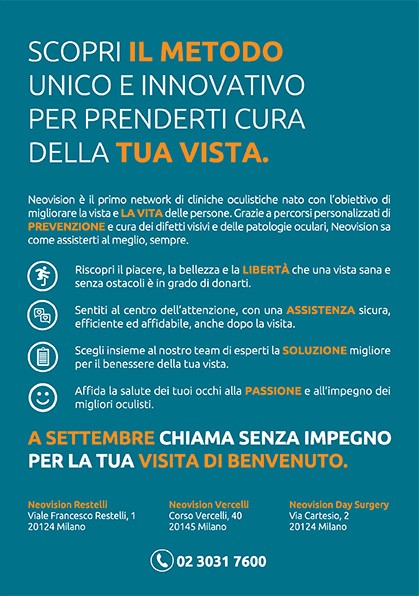 SCOPRI IL METODO UNICO E INNOVATIVO PER PRENDERTI CURA DELLA TUA VISTA.

Neovision è il primo network di cliniche oculistiche nato con l'obiettivo di migliorare la vista e LA VITA delle persone. Grazie a percorsi personalizzati di PREVENZIONE e cura dei difetti visivi e delle patologie oculari, Neovision sa come assisterti al meglio, sempre.

Riscopri il piacere, la bellezza e la LIBERTÀ che una vista sana e senza ostacoli è in grado di donarti.

Sentiti al centro dell'attenzione, con una ASSISTENZA sicura, efficiente ed affidabile, anche dopo la visita.

Scegli insieme al nostro team di esperti la SOLUZIONE migliore per il benessere della tua vista.

Affida la salute dei tuoi occhi alla PASSIONE e all'impegno dei migliori oculisti.

A SETTEMBRE CHIAMA SENZA IMPEGNO PER LA TUA VISITA DI BENVENUTO.

Neovision Restelli
Viale Francesco Restelli, 1
20124 Milano

Neovision Vercelli
Corso Vercelli, 40
20145 Milano

Neovision Day Surgery
Via Cartesio, 2
20124 Milano

02 3031 7600